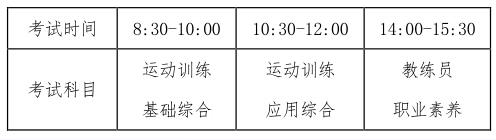 | 考试时间 | 8:30-10:00 | 10:30-12:00 | 14:00-15:30 |
|---|---|---|---|
| 考试科目 | 运动训练 基础综合 | 运动训练 应用综合 | 教练员 职业素养 |